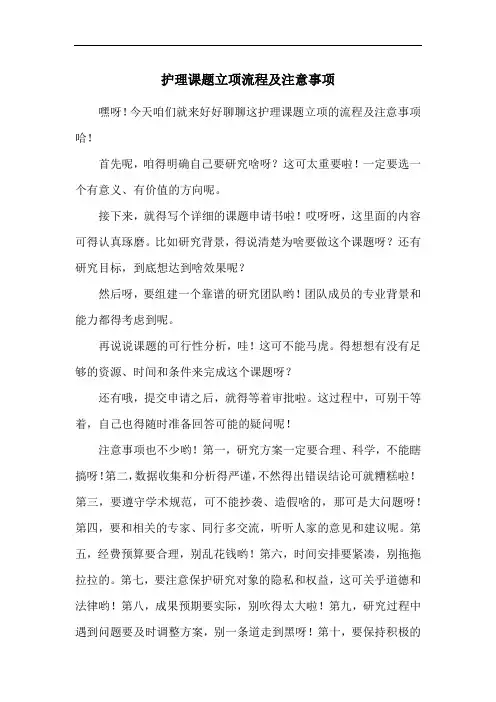 护理课题立项流程及注意事项

嘿呀！今天咱们就来好好聊聊这护理课题立项的流程及注意事项哈！

首先呢，咱得明确自己要研究啥呀？这可太重要啦！一定要选一个有意义、有价值的方向呢。

接下来，就得写个详细的课题申请书啦！哎呀呀，这里面的内容可得认真琢磨。比如研究背景，得说清楚为啥要做这个课题呀？还有研究目标，到底想达到啥效果呢？

然后呀，要组建一个靠谱的研究团队哟！团队成员的专业背景和能力都得考虑到呢。

再说说课题的可行性分析，哇！这可不能马虎。得想想有没有足够的资源、时间和条件来完成这个课题呀？

还有哦，提交申请之后，就得等着审批啦。这过程中，可别干等着，自己也得随时准备回答可能的疑问呢！

注意事项也不少哟！第一，研究方案一定要合理、科学，不能瞎搞呀！第二，数据收集和分析得严谨，不然得出错误结论可就糟糕啦！第三，要遵守学术规范，可不能抄袭、造假啥的，那可是大问题呀！第四，要和相关的专家、同行多交流，听听人家的意见和建议呢。第五，经费预算要合理，别乱花钱哟！第六，时间安排要紧凑，别拖拖拉拉的。第七，要注意保护研究对象的隐私和权益，这可关乎道德和法律哟！第八，成果预期要实际，别吹得太大啦！第九，研究过程中遇到问题要及时调整方案，别一条道走到黑呀！第十，要保持积极的